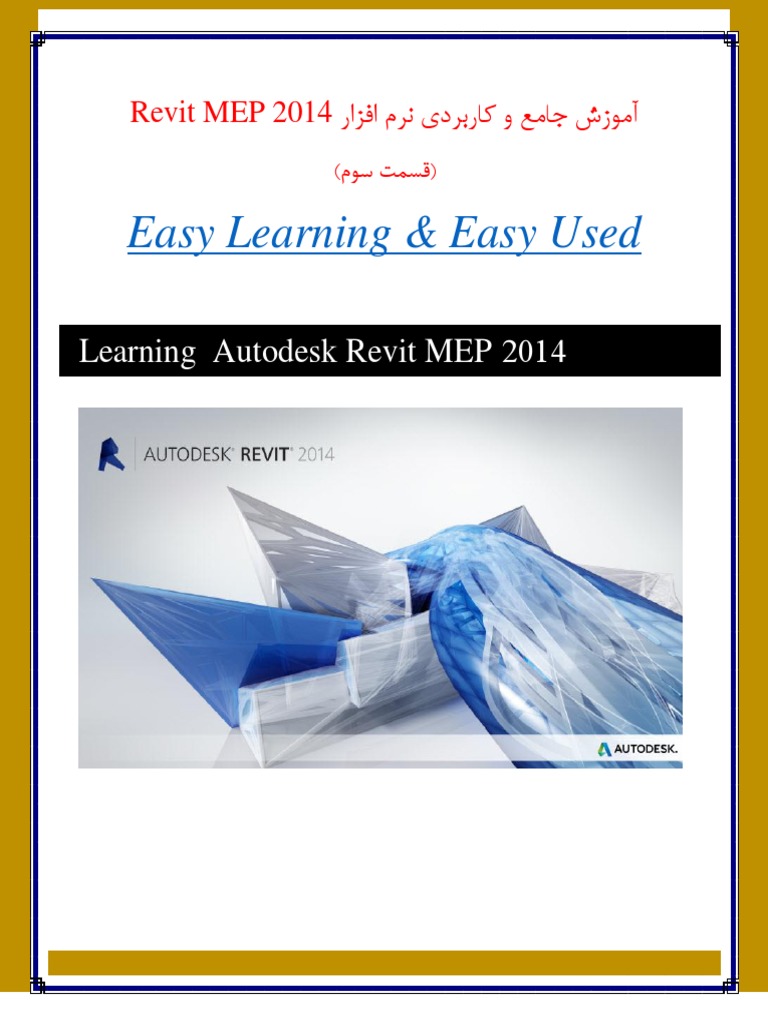 آموزش جامع و کاربردی نرم افزار Revit MEP 2014

(قسمت سوم)

Easy Learning & Easy Used

Learning Autodesk Revit MEP 2014

AUTODESK® REVIT® 2014

AUTODESK.